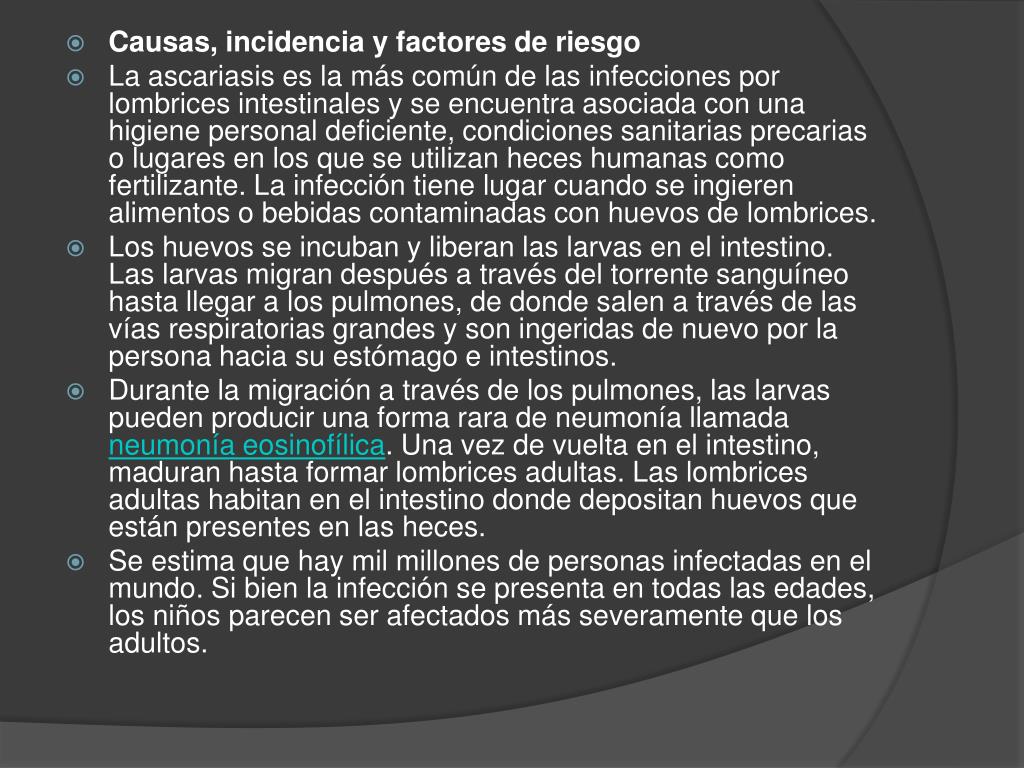 Causas, incidencia y factores de riesgo

La ascariasis es la más común de las infecciones por lombrices intestinales y se encuentra asociada con una higiene personal deficiente, condiciones sanitarias precarias o lugares en los que se utilizan heces humanas como fertilizante. La infección tiene lugar cuando se ingieren alimentos o bebidas contaminadas con huevos de lombrices.

Los huevos se incuban y liberan las larvas en el intestino. Las larvas migran después a través del torrente sanguíneo hasta llegar a los pulmones, de donde salen a través de las vías respiratorias grandes y son ingeridas de nuevo por la persona hacia su estómago e intestinos.

Durante la migración a través de los pulmones, las larvas pueden producir una forma rara de neumonía llamada neumonía eosinofílica. Una vez de vuelta en el intestino, maduran hasta formar lombrices adultas. Las lombrices adultas habitan en el intestino donde depositan huevos que están presentes en las heces.

Se estima que hay mil millones de personas infectadas en el mundo. Si bien la infección se presenta en todas las edades, los niños parecen ser afectados más severamente que los adultos.